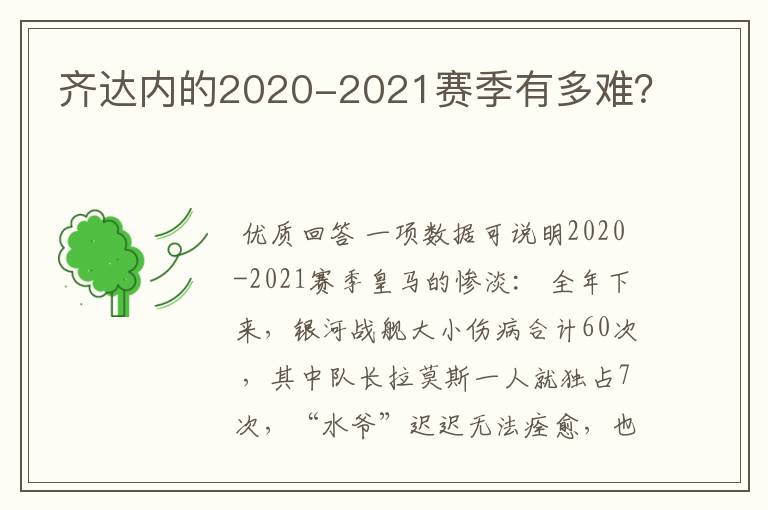 齐达内的2020-2021赛季有多难?

优质回答 一项数据可说明2020-2021赛季皇马的惨淡： 全年下来，银河战舰大小伤病合计60次，其中队长拉莫斯一人就独占7次，“水爷”迟迟无法痊愈，也